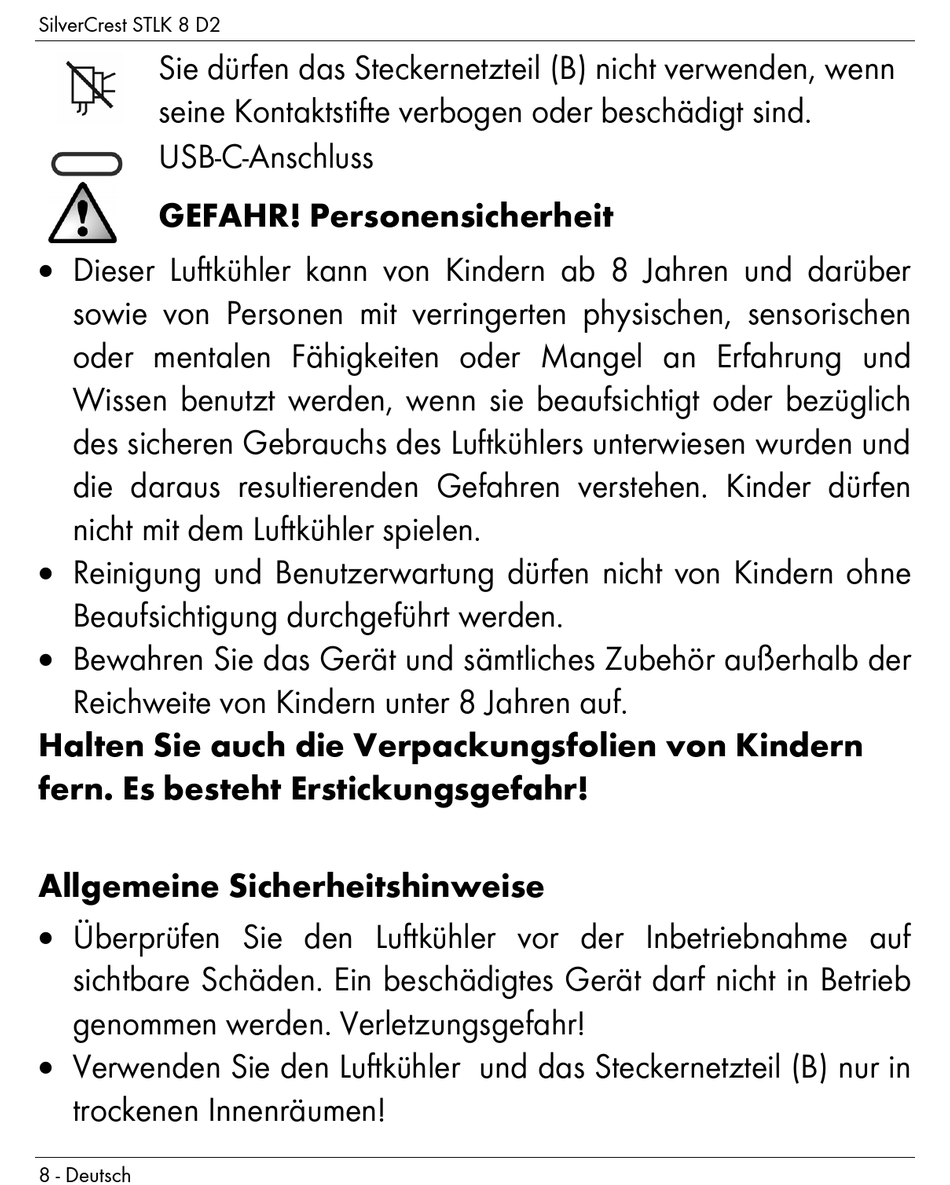 SilverCrest STLK 8 D2

Sie dürfen das Steckernetzteil (B) nicht verwenden, wenn seine Kontaktstifte verbogen oder beschädigt sind.

USB-C-Anschluss

**GEFAHR! Personensicherheit**

• Dieser Luftkühler kann von Kindern ab 8 Jahren und darüber sowie von Personen mit verringerten physischen, sensorischen oder mentalen Fähigkeiten oder Mangel an Erfahrung und Wissen benutzt werden, wenn sie beaufsichtigt oder bezüglich des sicheren Gebrauchs des Luftkühlers unterwiesen wurden und die daraus resultierenden Gefahren verstehen. Kinder dürfen nicht mit dem Luftkühler spielen.
• Reinigung und Benutzerwartung dürfen nicht von Kindern ohne Beaufsichtigung durchgeführt werden.
• Bewahren Sie das Gerät und sämtliches Zubehör außerhalb der Reichweite von Kindern unter 8 Jahren auf.

**Halten Sie auch die Verpackungsfolien von Kindern fern. Es besteht Erstickungsgefahr!**

**Allgemeine Sicherheitshinweise**

• Überprüfen Sie den Luftkühler vor der Inbetriebnahme auf sichtbare Schäden. Ein beschädigtes Gerät darf nicht in Betrieb genommen werden. Verletzungsgefahr!
• Verwenden Sie den Luftkühler und das Steckernetzteil (B) nur in trockenen Innenräumen!

8 - Deutsch